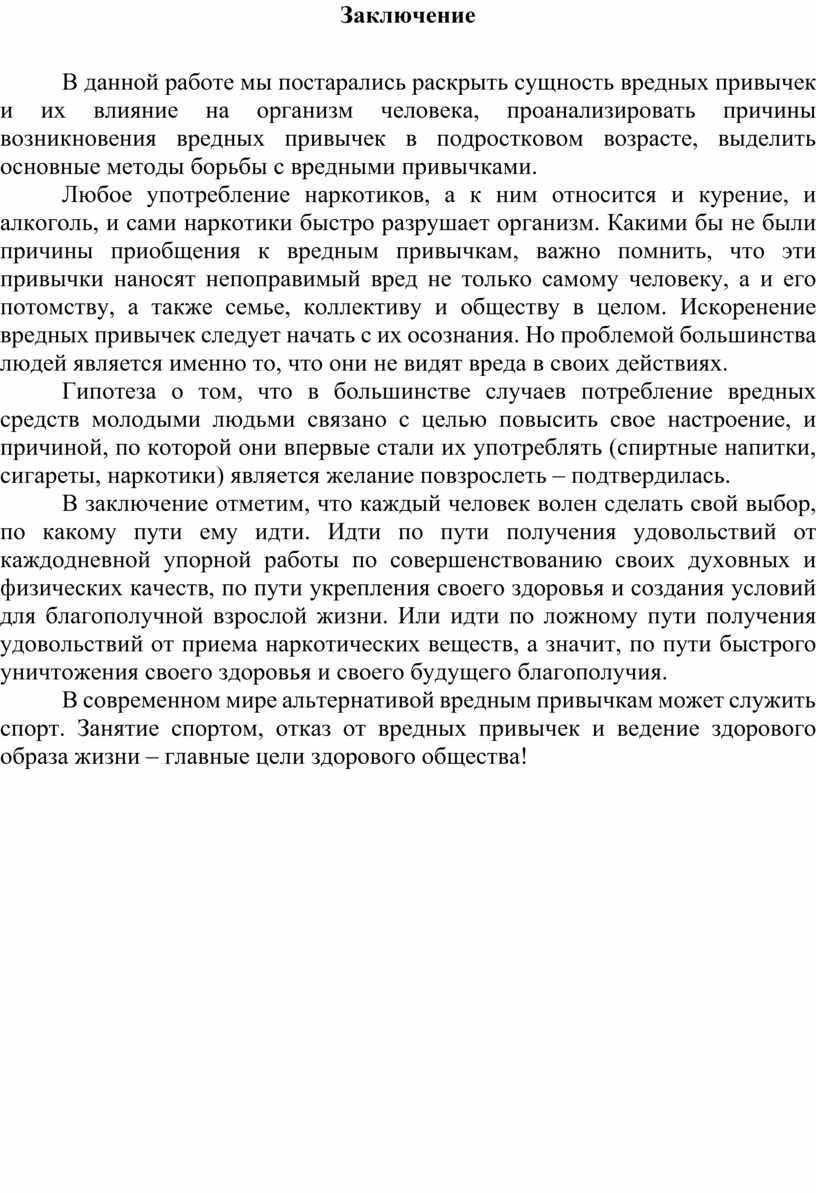 Заключение

В данной работе мы постарались раскрыть сущность вредных привычек и их влияние на организм человека, проанализировать причины возникновения вредных привычек в подростковом возрасте, выделить основные методы борьбы с вредными привычками.

Любое употребление наркотиков, а к ним относится и курение, и алкоголь, и сами наркотики быстро разрушает организм. Какими бы не были причины приобщения к вредным привычкам, важно помнить, что эти привычки наносят непоправимый вред не только самому человеку, а и его потомству, а также семье, коллективу и обществу в целом. Искоренение вредных привычек следует начать с их осознания. Но проблемой большинства людей является именно то, что они не видят вреда в своих действиях.

Гипотеза о том, что в большинстве случаев потребление вредных средств молодыми людьми связано с целью повысить свое настроение, и причиной, по которой они впервые стали их употреблять (спиртные напитки, сигареты, наркотики) является желание повзрослеть – подтвердилась.

В заключение отметим, что каждый человек волен сделать свой выбор, по какому пути ему идти. Идти по пути получения удовольствий от каждодневной упорной работы по совершенствованию своих духовных и физических качеств, по пути укрепления своего здоровья и создания условий для благополучной взрослой жизни. Или идти по ложному пути получения удовольствий от приема наркотических веществ, а значит, по пути быстрого уничтожения своего здоровья и своего будущего благополучия.

В современном мире альтернативой вредным привычкам может служить спорт. Занятие спортом, отказ от вредных привычек и ведение здорового образа жизни – главные цели здорового общества!